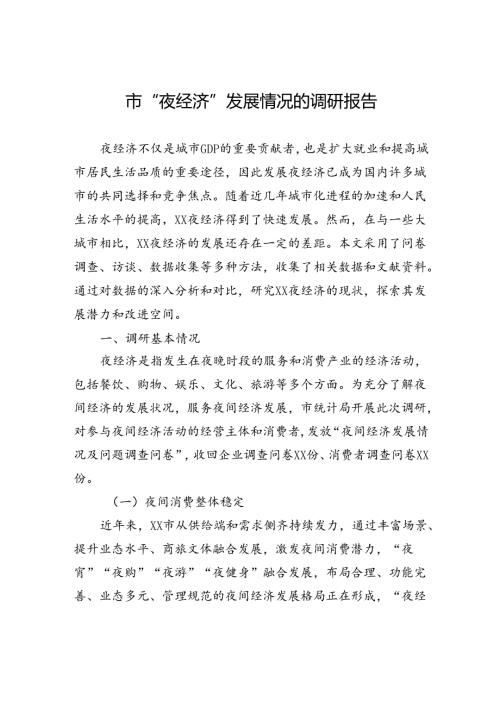 市“夜经济”发展情况的调研报告

夜经济不仅是城市GDP的重要贡献者，也是扩大就业和提高城市居民生活品质的重要途径，因此发展夜经济已成为国内许多城市的共同选择和竞争焦点。随着近几年城市化进程的加速和人民生活水平的提高，XX夜经济得到了快速发展。然而，在与一些大城市相比，XX夜经济的发展还存在一定的差距。本文采用了问卷调查、访谈、数据收集等多种方法，收集了相关数据和文献资料。通过对数据的深入分析和对比，研究XX夜经济的现状，探索其发展潜力和改进空间。

一、调研基本情况

夜经济是指发生在夜晚时段的服务和消费产业的经济活动，包括餐饮、购物、娱乐、文化、旅游等多个方面。为充分了解夜间经济的发展状况，服务夜间经济发展，市统计局开展此次调研，对参与夜间经济活动的经营主体和消费者，发放“夜间经济发展情况及问题调查问卷”，收回企业调查问卷XX份、消费者调查问卷XX份。

（一）夜间消费整体稳定

近年来，XX市从供给端和需求侧齐持续发力，通过丰富场景、提升业态水平、商旅文体融合发展，激发夜间消费潜力，“夜宵”“夜购”“夜游”“夜健身”融合发展，布局合理、功能完善、业态多元、管理规范的夜间经济发展格局正在形成，“夜经